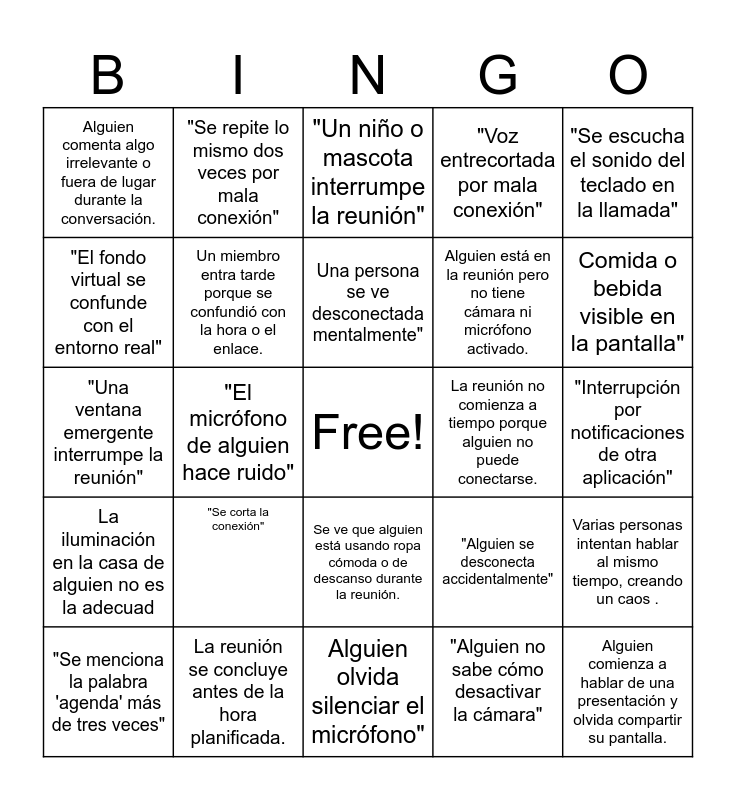 | B | I | N | G | O |
|---|---|---|---|---|
| Alguien comenta algo irrelevante o fuera de lugar durante la conversación. | "Se repite lo mismo dos veces por mala conexión" | "Un niño o mascota interrumpe la reunión" | "Voz entrecortada por mala conexión" | "Se escucha el sonido del teclado en la llamada" |
| "El fondo virtual se confunde con el entorno real" | Un miembro entra tarde porque se confundió con la hora o el enlace. | Una persona se ve desconectada mentalmente" | Alguien está en la reunión pero no tiene cámara ni micrófono activado. | Comida o bebida visible en la pantalla" |
| "Una ventana emergente interrumpe la reunión" | "El micrófono de alguien hace ruido" | Free! | La reunión no comienza a tiempo porque alguien no puede conectarse. | "Interrupción por notificaciones de otra aplicación" |
| La iluminación en la casa de alguien no es la adecuad | "Se corta la conexión" | Se ve que alguien está usando ropa cómoda o de descanso durante la reunión. | "Alguien se desconecta accidentalmente" | Varias personas intentan hablar al mismo tiempo, creando un caos . |
| "Se menciona la palabra 'agenda' más de tres veces" | La reunión se concluye antes de la hora planificada. | Alguien olvida silenciar el micrófono" | "Alguien no sabe cómo desactivar la cámara" | Alguien comienza a hablar de una presentación y olvida compartir su pantalla. |